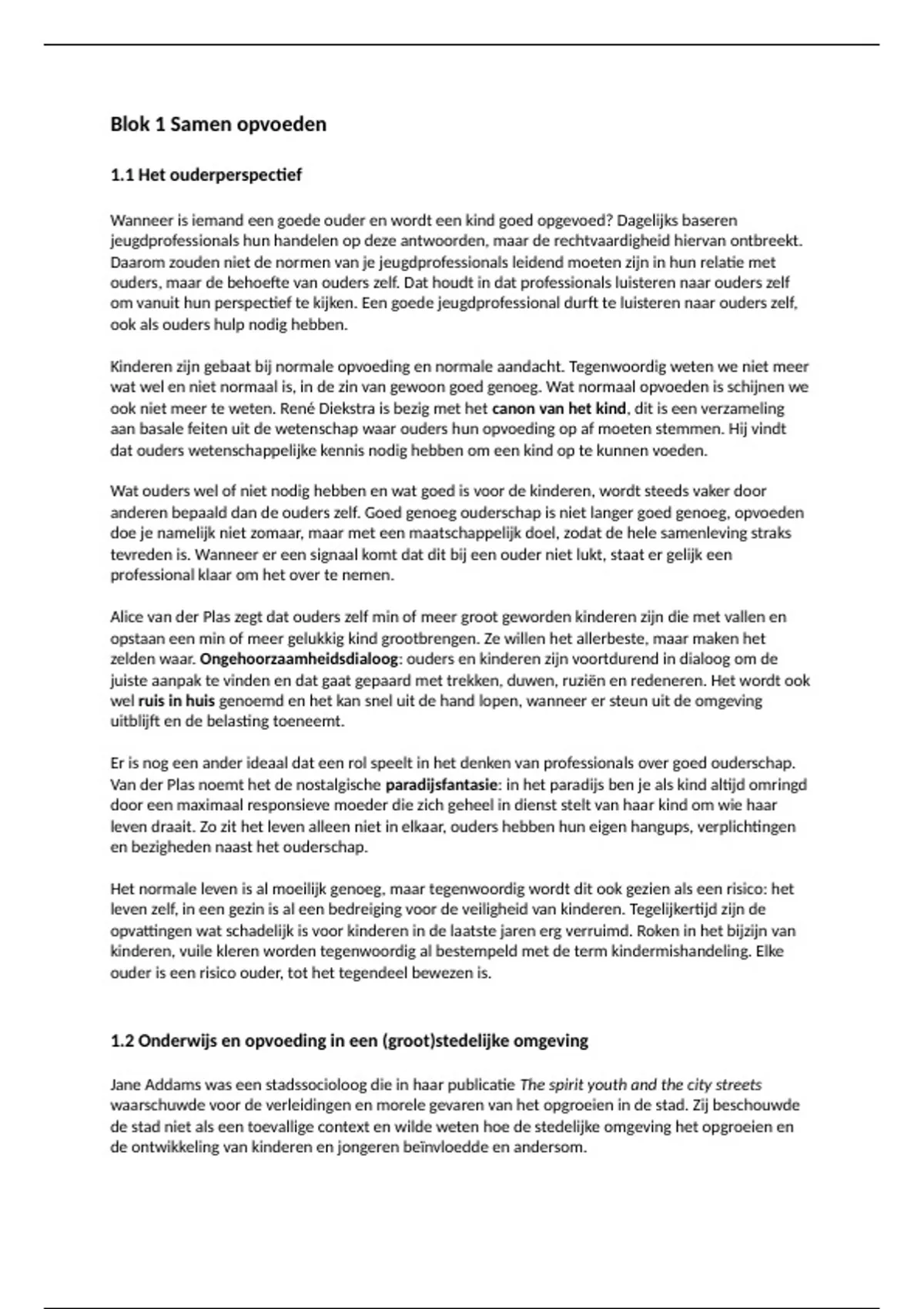 Blok 1 Samen opvoeden

1.1 Het ouderperspectief

Wanneer is iemand een goede ouder en wordt een kind goed opgevoed? Dagelijks baseren jeugdprofessionals hun handelen op deze antwoorden, maar de rechtvaardigheid hiervan ontbreekt. Daarom zouden niet de normen van je jeugdprofessionals leidend moeten zijn in hun relatie met ouders, maar de behoefte van ouders zelf. Dat houdt in dat professionals luisteren naar ouders zelf om vanuit hun perspectief te kijken. Een goede jeugdprofessional durft te luisteren naar ouders zelf, ook als ouders hulp nodig hebben.

Kinderen zijn gebaat bij normale opvoeding en normale aandacht. Tegenwoordig weten we niet meer wat wel en niet normaal is, in de zin van gewoon goed genoeg. Wat normaal opvoeden is schijnen we ook niet meer te weten. René Diekstra is bezig met het canon van het kind, dit is een verzameling aan basale feiten uit de wetenschap waar ouders hun opvoeding op af moeten stemmen. Hij vindt dat ouders wetenschappelijke kennis nodig hebben om een kind op te kunnen voeden.

Wat ouders wel of niet nodig hebben en wat goed is voor de kinderen, wordt steeds vaker door anderen bepaald dan de ouders zelf. Goed genoeg ouderschap is niet langer goed genoeg, opvoeden doe je namelijk niet zomaar, maar met een maatschappelijk doel, zodat de hele samenleving straks tevreden is. Wanneer er een signaal komt dat dit bij een ouder niet lukt, staat er gelijk een professional klaar om het over te nemen.

Alice van der Plas zegt dat ouders zelf min of meer groot geworden kinderen zijn die met vallen en opstaan een min of meer gelukkig kind grootbrengen. Ze willen het allerbeste, maar maken het zelden waar. Ongehoorzaamheidsdialoog: ouders en kinderen zijn voortdurend in dialoog om de juiste aanpak te vinden en dat gaat gepaard met trekken, duwen, ruziën en redeneren. Het wordt ook wel ruis in huis genoemd en het kan snel uit de hand lopen, wanneer er steun uit de omgeving uitblijft en de belasting toeneemt.

Er is nog een ander ideaal dat een rol speelt in het denken van professionals over goed ouderschap. Van der Plas noemt het de nostalgische paradijsfantasie: in het paradijs ben je als kind altijd omringd door een maximaal responsieve moeder die zich geheel in dienst stelt van haar kind om wie haar leven draait. Zo zit het leven alleen niet in elkaar, ouders hebben hun eigen hangups, verplichtingen en bezigheden naast het ouderschap.

Het normale leven is al moeilijk genoeg, maar tegenwoordig wordt dit ook gezien als een risico: het leven zelf, in een gezin is al een bedreiging voor de veiligheid van kinderen. Tegelijkertijd zijn de opvattingen wat schadelijk is voor kinderen in de laatste jaren erg verruimd. Roken in het bijzijn van kinderen, vuile kleren worden tegenwoordig al bestempeld met de term kindermishandeling. Elke ouder is een risico ouder, tot het tegendeel bewezen is.

1.2 Onderwijs en opvoeding in een (groot)stedelijke omgeving

Jane Addams was een stadssocioloog die in haar publicatie The spirit youth and the city streets waarschuwde voor de verleidingen en morele gevaren van het opgroeien in de stad. Zij beschouwde de stad niet als een toevallige context en wilde weten hoe de stedelijke omgeving het opgroeien en de ontwikkeling van kinderen en jongeren beïnvloedde en andersom.